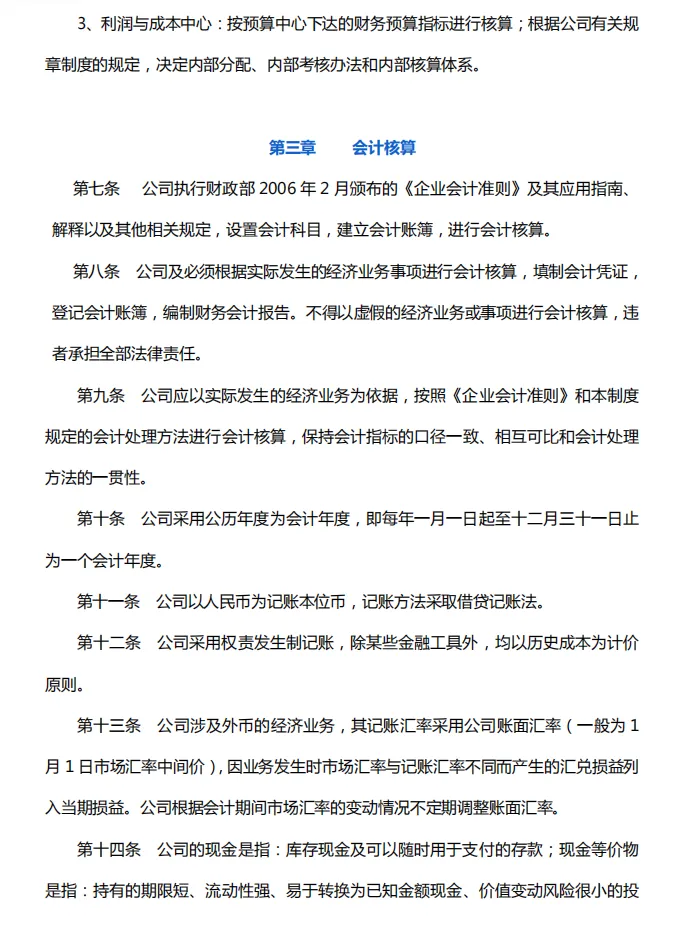 3、利润与成本中心：按预算中心下达的财务预算指标进行核算；根据公司有关规章制度的规定，决定内部分配、内部考核办法和内部核算体系。

第三章　　会计核算

第七条　公司执行财政部 2006 年 2 月颁布的《企业会计准则》及其应用指南、解释以及其他相关规定，设置会计科目，建立会计账簿，进行会计核算。

第八条　公司及必须根据实际发生的经济业务事项进行会计核算，填制会计凭证，登记会计账簿，编制财务会计报告。不得以虚假的经济业务或事项进行会计核算，违者承担全部法律责任。

第九条　公司应以实际发生的经济业务为依据，按照《企业会计准则》和本制度规定的会计处理方法进行会计核算，保持会计指标的口径一致、相互可比和会计处理方法的一贯性。

第十条　公司采用公历年度为会计年度，即每年一月一日起至十二月三十一日止为一个会计年度。

第十一条　公司以人民币为记账本位币，记账方法采取借贷记账法。

第十二条　公司采用权责发生制记账，除某些金融工具外，均以历史成本为计价原则。

第十三条　公司涉及外币的经济业务，其记账汇率采用公司账面汇率（一般为 1 月 1 日市场汇率中间价），因业务发生时市场汇率与记账汇率不同而产生的汇兑损益列入当期损益。公司根据会计期间市场汇率的变动情况不定期调整账面汇率。

第十四条　公司的现金是指：库存现金及可以随时用于支付的存款；现金等价物是指：持有的期限短、流动性强、易于转换为已知金额现金、价值变动风险很小的投